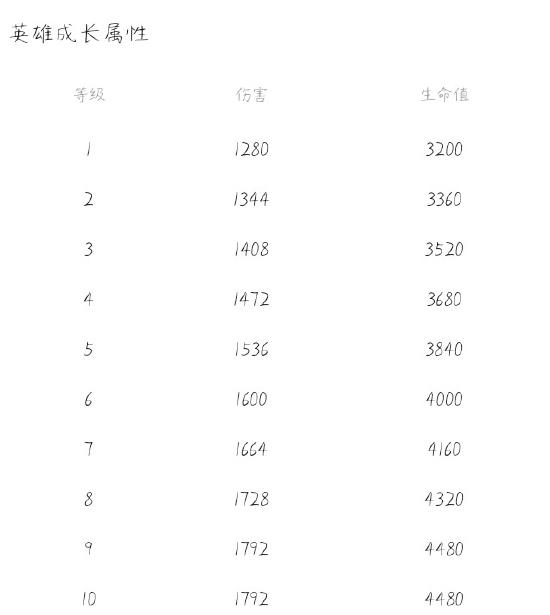 英雄成长属性

| 等级 | 伤害 | 生命值 |
|---|---|---|
| 1 | 1280 | 3200 |
| 2 | 1344 | 3360 |
| 3 | 1408 | 3520 |
| 4 | 1472 | 3680 |
| 5 | 1536 | 3840 |
| 6 | 1600 | 4000 |
| 7 | 1664 | 4160 |
| 8 | 1728 | 4320 |
| 9 | 1792 | 4480 |
| 10 | 1792 | 4480 |